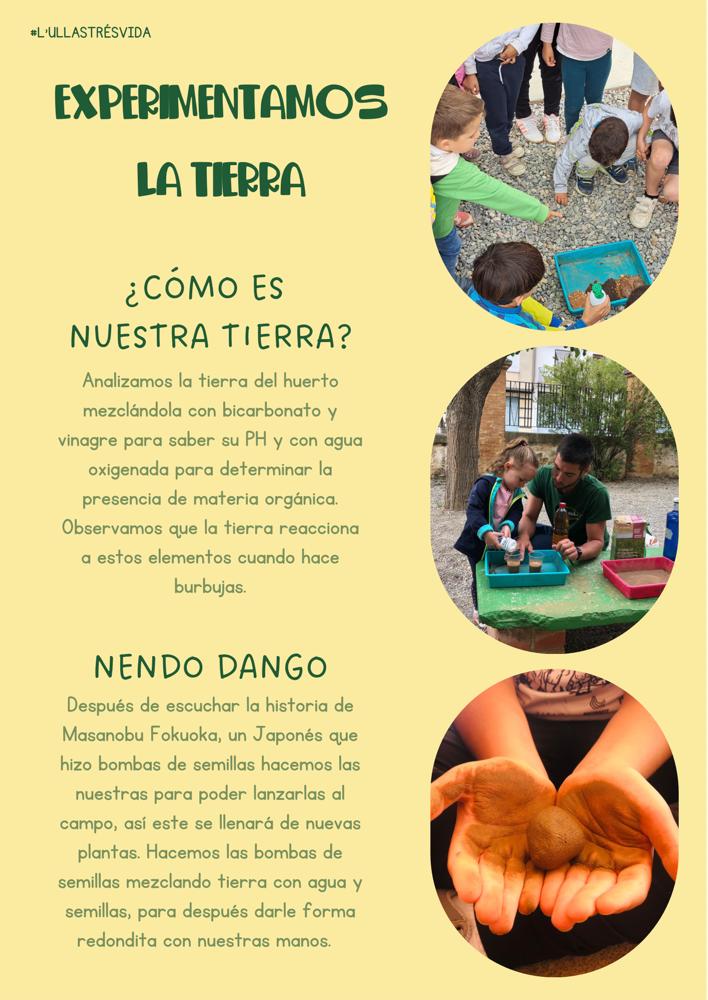 #L'ULLASTRÉSVIDA

EXPERIMENTAMOS LA TIERRA

¿CÓMO ES NUESTRA TIERRA?

Analizamos la tierra del huerto mezclándola con bicarbonato y vinagre para saber su PH y con agua oxigenada para determinar la presencia de materia orgánica. Observamos que la tierra reacciona a estos elementos cuando hace burbujas.

NENDO DANGO

Después de escuchar la historia de Masanobu Fokuoka, un Japonés que hizo bombas de semillas hacemos las nuestras para poder lanzarlas al campo, así este se llenará de nuevas plantas. Hacemos las bombas de semillas mezclando tierra con agua y semillas, para después darle forma redondita con nuestras manos.